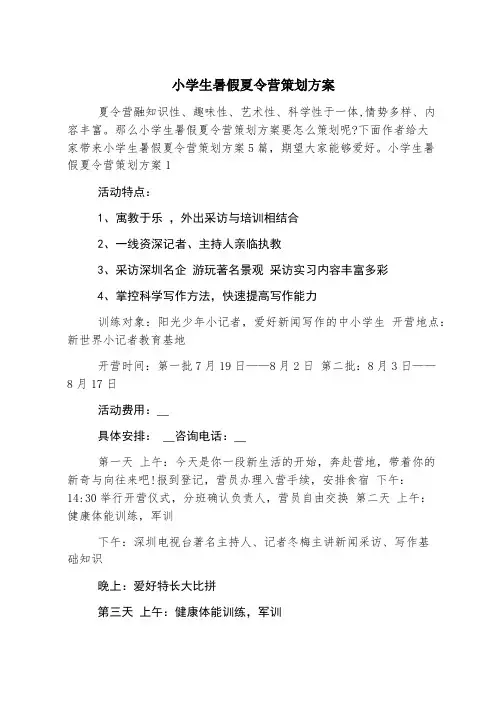 小学生暑假夏令营策划方案

夏令营融知识性、趣味性、艺术性、科学性于一体,情势多样、内容丰富。那么小学生暑假夏令营策划方案要怎么策划呢?下面作者给大家带来小学生暑假夏令营策划方案5篇，期望大家能够爱好。小学生暑假夏令营策划方案1

活动特点:

1、寓教于乐 ，外出采访与培训相结合

2、一线资深记者、主持人亲临执教

3、采访深圳名企 游玩著名景观 采访实习内容丰富多彩

4、掌控科学写作方法，快速提高写作能力

训练对象：阳光少年小记者，爱好新闻写作的中小学生 开营地点：新世界小记者教育基地

开营时间：第一批7月19日——8月2日 第二批：8月3日——8月17日

活动费用：__

具体安排： __咨询电话：__

第一天 上午：今天是你一段新生活的开始，奔赴营地，带着你的新奇与向往来吧!报到登记，营员办理入营手续，安排食宿 下午：14:30举行开营仪式，分班确认负责人，营员自由交换 第二天 上午：健康体能训练，军训

下午：深圳电视台著名主持人、记者冬梅主讲新闻采访、写作基础知识

晚上：爱好特长大比拼

第三天 上午：健康体能训练，军训